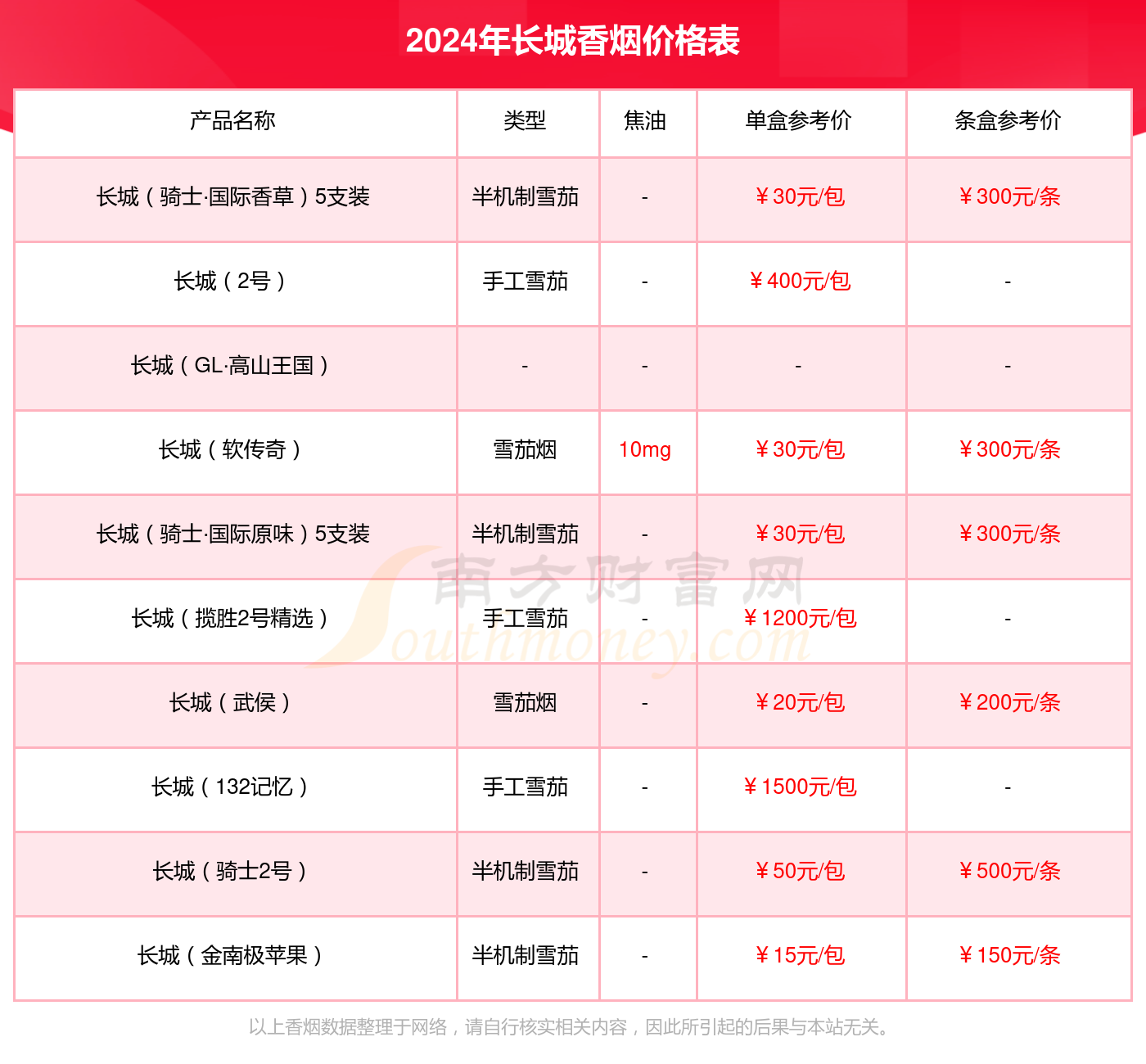 2024年长城香烟价格表

| 产品名称 | 类型 | 焦油 | 单盒参考价 | 条盒参考价 |
|---|---|---|---|---|
| 长城（骑士·国际香草）5支装 | 半机制雪茄 | - | ￥30元/包 | ￥300元/条 |
| 长城（2号） | 手工雪茄 | - | ￥400元/包 | - |
| 长城（GL·高山王国） | - | - | - | - |
| 长城（软传奇） | 雪茄烟 | 10mg | ￥30元/包 | ￥300元/条 |
| 长城（骑士·国际原味）5支装 | 半机制雪茄 | - | ￥30元/包 | ￥300元/条 |
| 长城（揽胜2号精选） | 手工雪茄 | - | ￥1200元/包 | - |
| 长城（武侯） | 雪茄烟 | - | ￥20元/包 | ￥200元/条 |
| 长城（132记忆） | 手工雪茄 | - | ￥1500元/包 | - |
| 长城（骑士2号） | 半机制雪茄 | - | ￥50元/包 | ￥500元/条 |
| 长城（金南极苹果） | 半机制雪茄 | - | ￥15元/包 | ￥150元/条 |

南方财富网
Southmoney.com

以上香烟数据整理于网络，请自行核实相关内容，因此所引起的后果与本站无关。